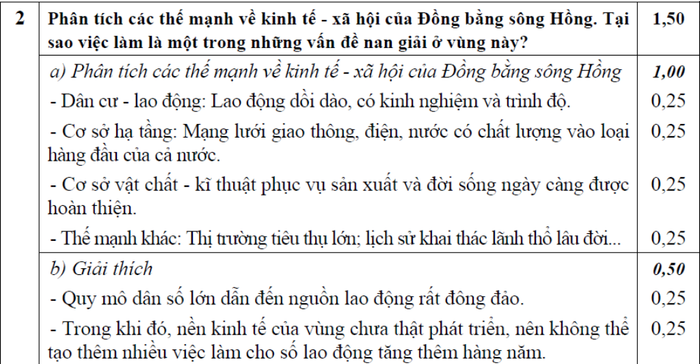 | 2 | Phân tích các thế mạnh về kinh tế - xã hội của Đồng bằng sông Hồng. Tại sao việc làm là một trong những vấn đề nan giải ở vùng này? | 1,50 |
|---|---|---|
| | a) Phân tích các thế mạnh về kinh tế - xã hội của Đồng bằng sông Hồng | 1,00 |
| | - Dân cư - lao động: Lao động dồi dào, có kinh nghiệm và trình độ. | 0,25 |
| | - Cơ sở hạ tầng: Mạng lưới giao thông, điện, nước có chất lượng vào loại hàng đầu của cả nước. | 0,25 |
| | - Cơ sở vật chất - kĩ thuật phục vụ sản xuất và đời sống ngày càng được hoàn thiện. | 0,25 |
| | - Thế mạnh khác: Thị trường tiêu thụ lớn; lịch sử khai thác lãnh thổ lâu đời... | 0,25 |
| | b) Giải thích | 0,50 |
| | - Quy mô dân số lớn dẫn đến nguồn lao động rất đông đảo. | 0,25 |
| | - Trong khi đó, nền kinh tế của vùng chưa thật phát triển, nên không thể tạo thêm nhiều việc làm cho số lao động tăng thêm hàng năm. | 0,25 |